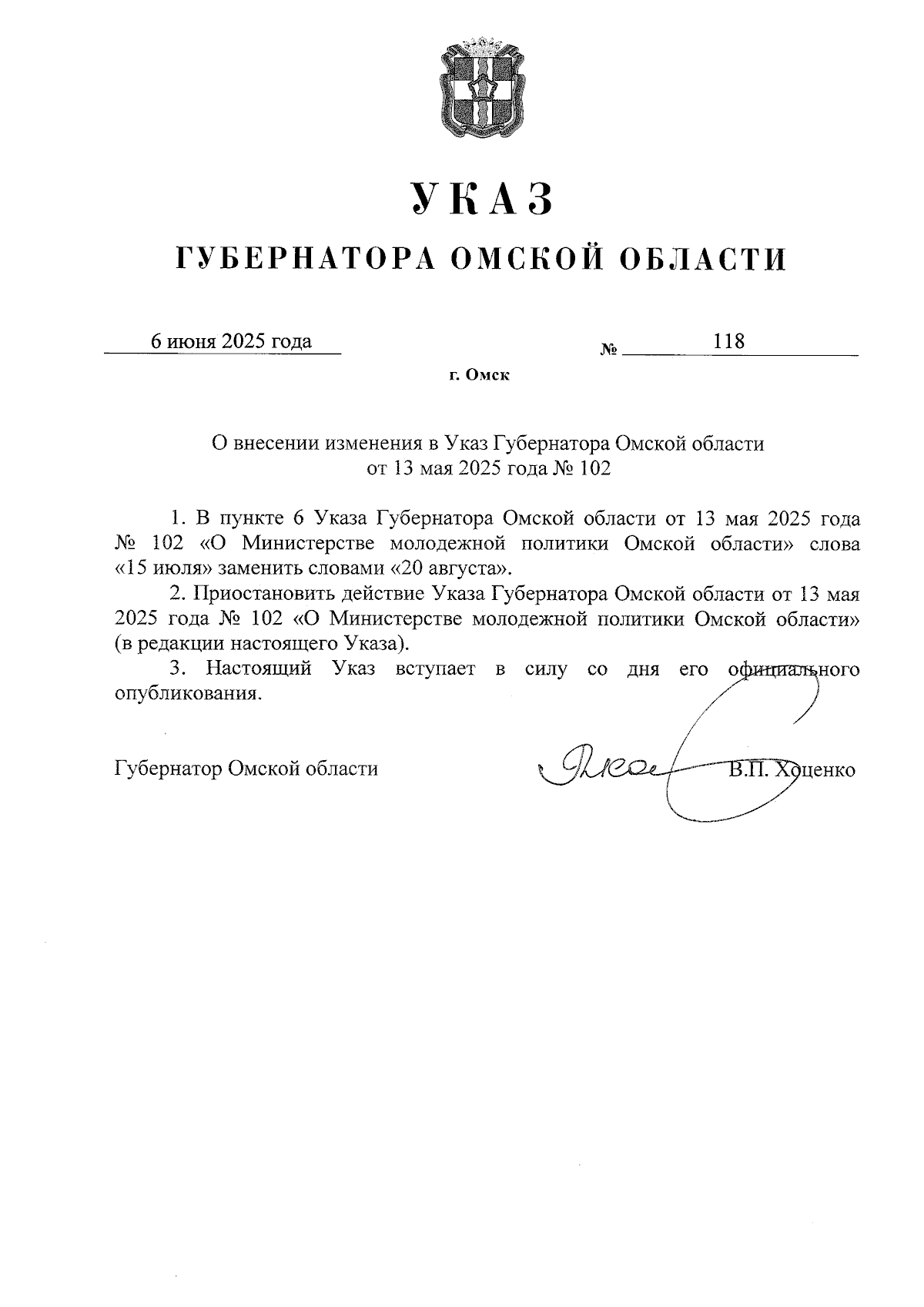 УКАЗ

ГУБЕРНАТОРА ОМСКОЙ ОБЛАСТИ

6 июня 2025 года № 118

г. Омск

О внесении изменения в Указ Губернатора Омской области от 13 мая 2025 года № 102

1. В пункте 6 Указа Губернатора Омской области от 13 мая 2025 года № 102 «О Министерстве молодежной политики Омской области» слова «15 июля» заменить словами «20 августа».

2. Приостановить действие Указа Губернатора Омской области от 13 мая 2025 года № 102 «О Министерстве молодежной политики Омской области» (в редакции настоящего Указа).

3. Настоящий Указ вступает в силу со дня его официального опубликования.

Губернатор Омской области В.П. Хоценко